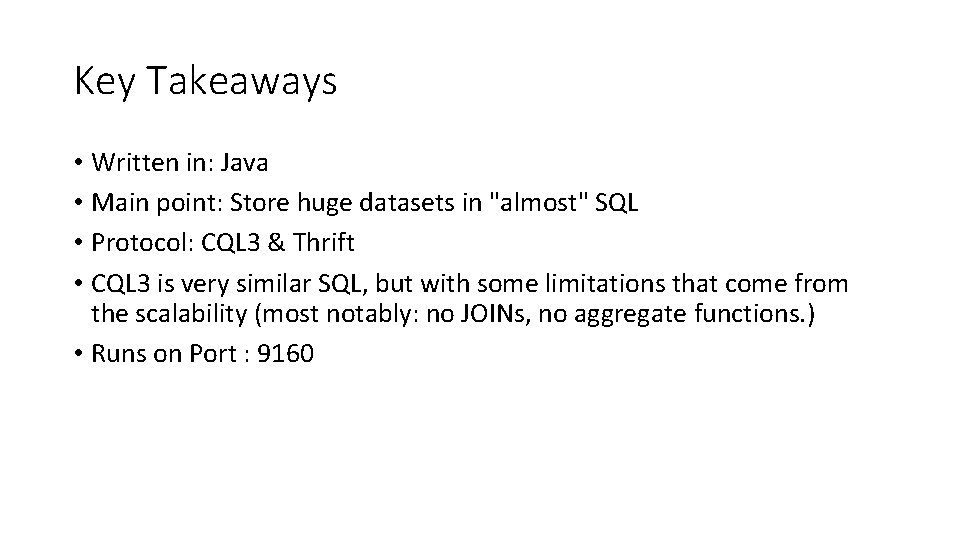 Key Takeaways

• Written in: Java
• Main point: Store huge datasets in "almost" SQL
• Protocol: CQL3 & Thrift
• CQL3 is very similar SQL, but with some limitations that come from the scalability (most notably: no JOINs, no aggregate functions.)
• Runs on Port : 9160